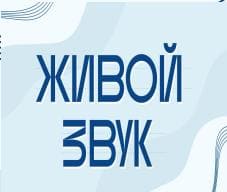 ЖИВОЙ
ЗВУК